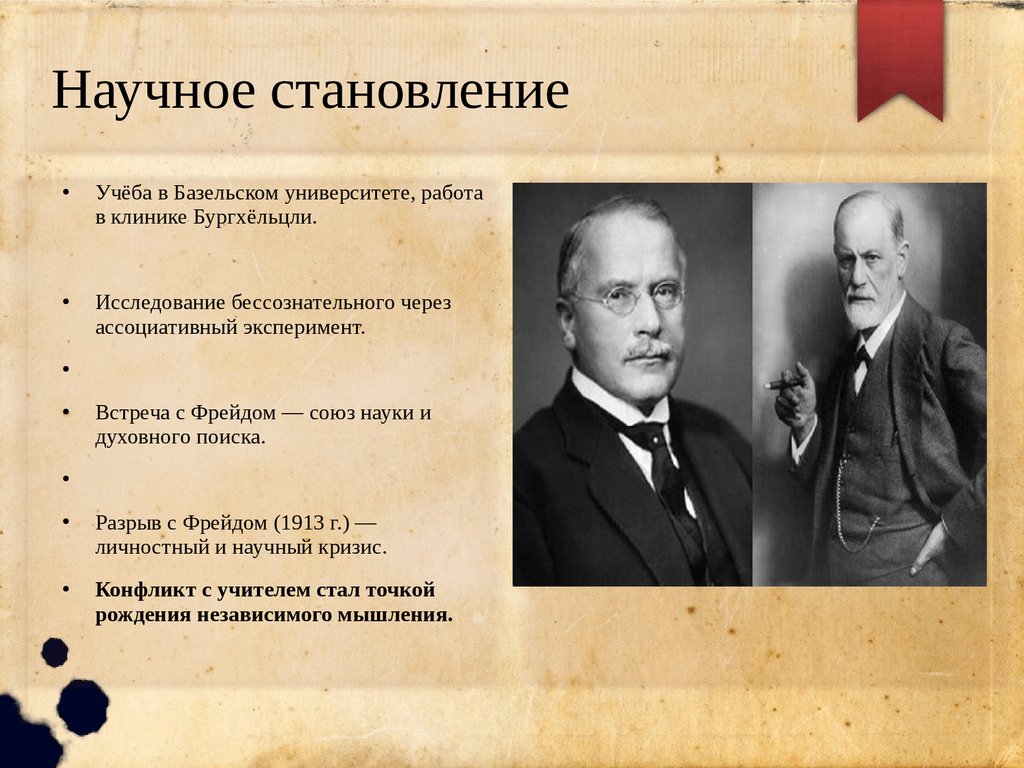 Научное становление

• Учёба в Базельском университете, работа в клинике Бургхёльцли.

• Исследование бессознательного через ассоциативный эксперимент.

•

• Встреча с Фрейдом — союз науки и духовного поиска.

•

• Разрыв с Фрейдом (1913 г.) — личностный и научный кризис.

• Конфликт с учителем стал точкой рождения независимого мышления.